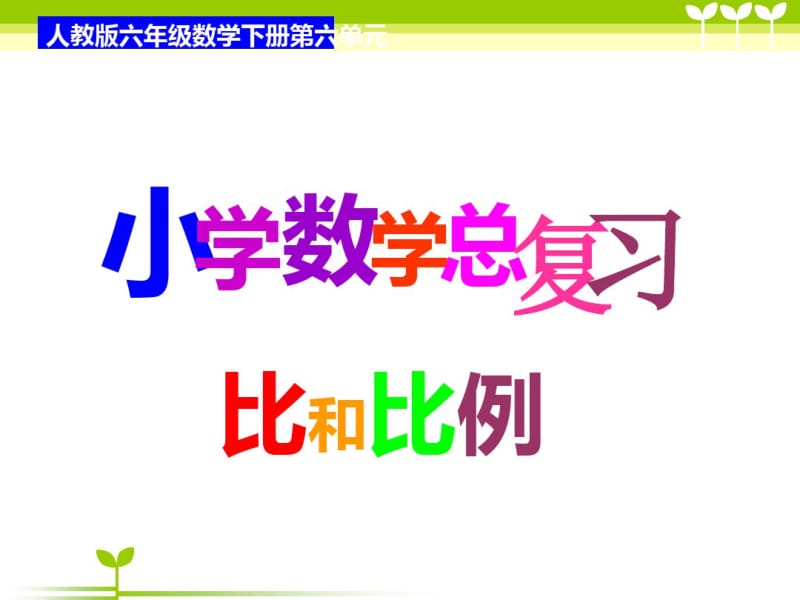 人教版六年级数学下册第六单元

小学数学总复习

比和比例